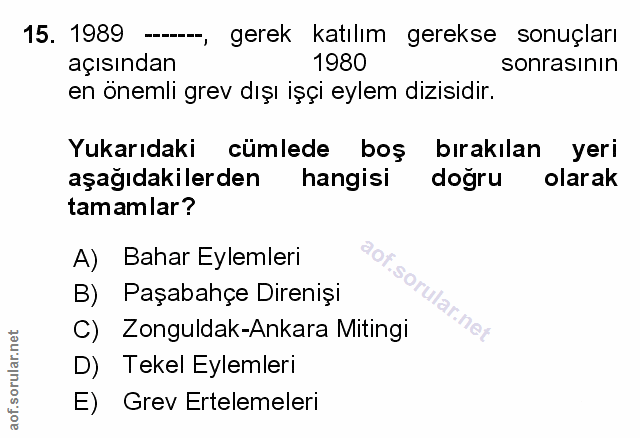 15. 1989 -------, gerek katılım gerekse sonuçları açısından 1980 sonrasının en önemli grev dışı işçi eylem dizisidir.

Yukarıdaki cümlede boş bırakılan yeri aşağıdakilerden hangisi doğru olarak tamamlar?

A) Bahar Eylemleri
B) Paşabahçe Direnişi
C) Zonguldak-Ankara Mitingi
D) Tekel Eylemleri
E) Grev Ertelemeleri

aof.sorular.net